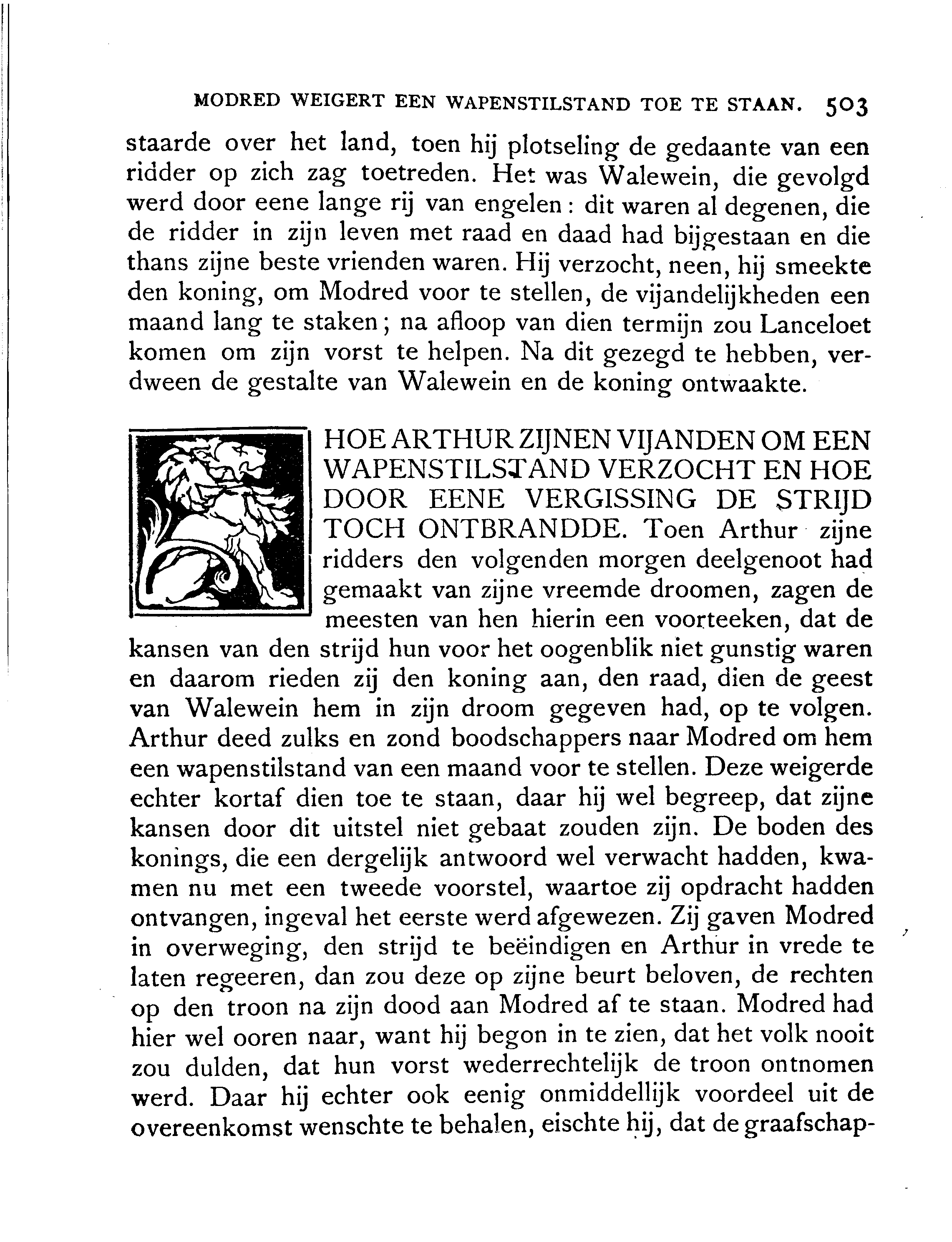 MODRED WEIGERT EEN WAPENSTILSTAND TOE TE STAAN. 503

staarde over het land, toen hij plotseling de gedaante van een ridder op zich zag toetreden. Het was Walewein, die gevolgd werd door eene lange rij van engelen: dit waren al degenen, die de ridder in zijn leven met raad en daad had bijgestaan en die thans zijne beste vrienden waren. Hij verzocht, neen, hij smeekte den koning, om Modred voor te stellen, de vijandelijkheden een maand lang te staken; na afloop van dien termijn zou Lanceloet komen om zijn vorst te helpen. Na dit gezegd te hebben, verdween de gestalte van Walewein en de koning ontwaakte.

HOE ARTHUR ZIJNEN VIJANDEN OM EEN WAPENSTILSTAND VERZOCHT EN HOE DOOR EENE VERGISSING DE STRIJD TOCH ONTBRANDDE. Toen Arthur zijne ridders den volgenden morgen deelgenoot had gemaakt van zijne vreemde droomen, zagen de meesten van hen hierin een voorteeken, dat de kansen van den strijd hun voor het oogenblik niet gunstig waren en daarom rieden zij den koning aan, den raad, dien de geest van Walewein hem in zijn droom gegeven had, op te volgen. Arthur deed zulks en zond boodschappers naar Modred om hem een wapenstilstand van een maand voor te stellen. Deze weigerde echter kortaf dien toe te staan, daar hij wel begreep, dat zijne kansen door dit uitstel niet gebaat zouden zijn. De boden des konings, die een dergelijk antwoord wel verwacht hadden, kwamen nu met een tweede voorstel, waartoe zij opdracht hadden ontvangen, ingeval het eerste werd afgewezen. Zij gaven Modred in overweging, den strijd te beëindigen en Arthur in vrede te laten regeeren, dan zou deze op zijne beurt beloven, de rechten op den troon na zijn dood aan Modred af te staan. Modred had hier wel ooren naar, want hij begon in te zien, dat het volk nooit zou dulden, dat hun vorst wederrechtelijk de troon ontnomen werd. Daar hij echter ook eenig onmiddellijk voordeel uit de overeenkomst wenschte te behalen, eischte hij, dat de graafschap-